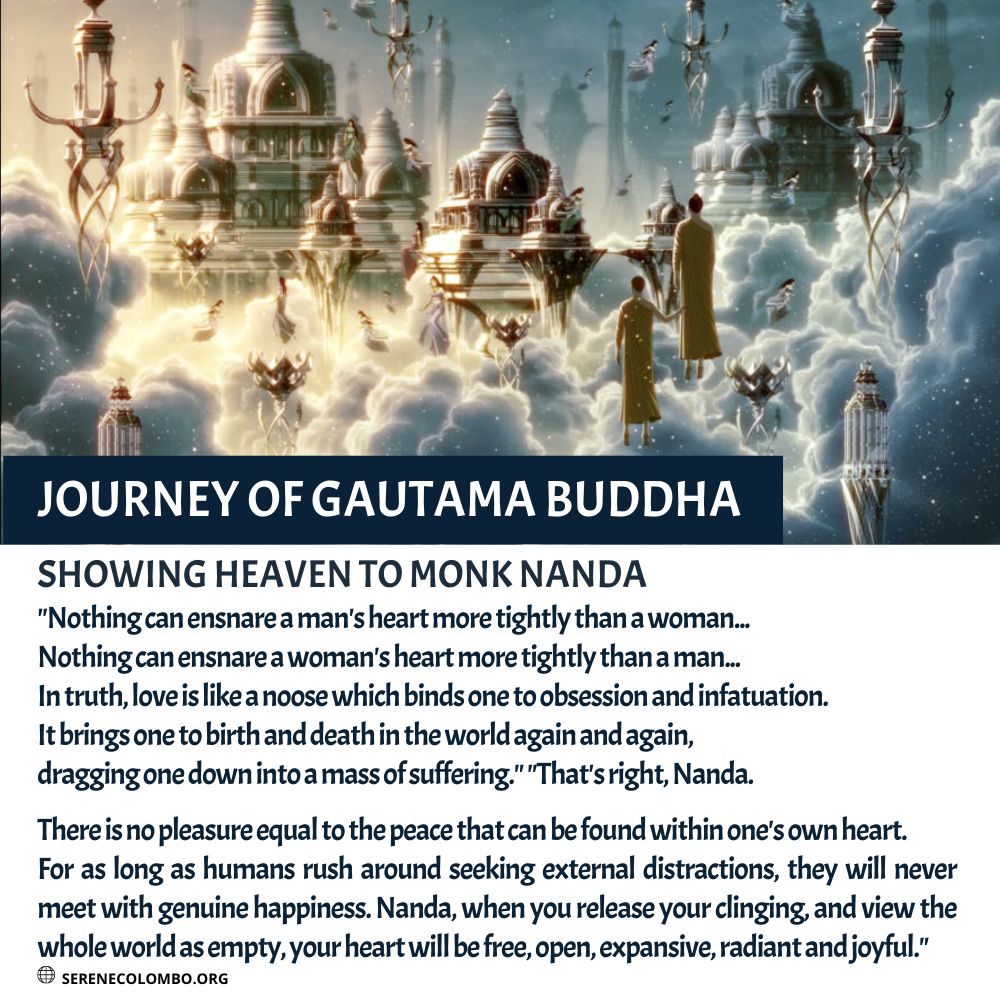 JOURNEY OF GAUTAMA BUDDHA

SHOWING HEAVEN TO MONK NANDA

"Nothing can ensnare a man's heart more tightly than a woman...
Nothing can ensnare a woman's heart more tightly than a man...
In truth, love is like a noose which binds one to obsession and infatuation.
It brings one to birth and death in the world again and again,
dragging one down into a mass of suffering." "That's right, Nanda.

There is no pleasure equal to the peace that can be found within one's own heart. For as long as humans rush around seeking external distractions, they will never meet with genuine happiness. Nanda, when you release your clinging, and view the whole world as empty, your heart will be free, open, expansive, radiant and joyful."

SERENECOLOMBO.ORG